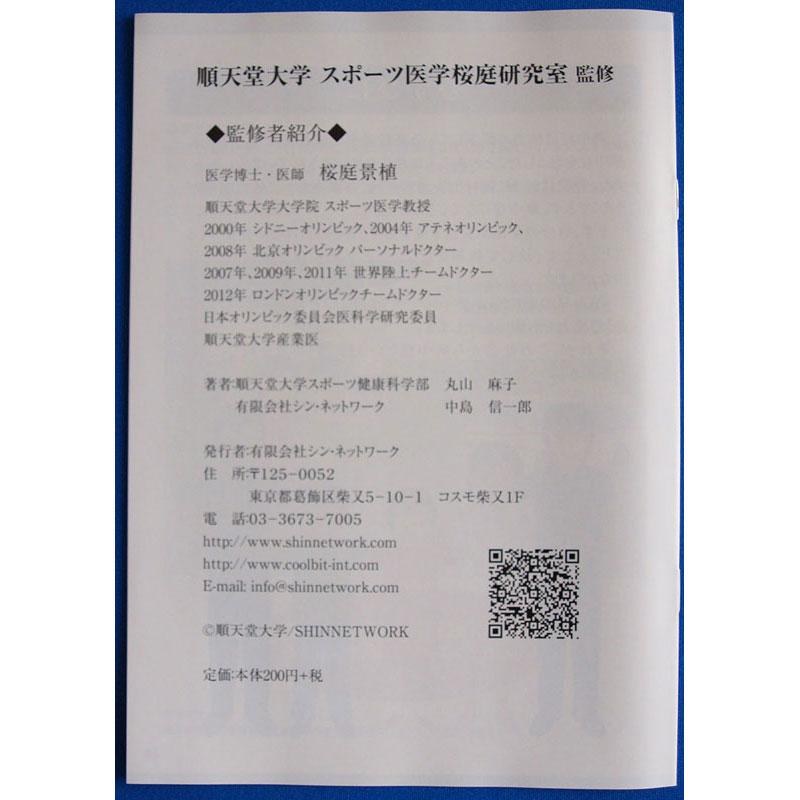 順天堂大学 スポーツ医学桜庭研究室 監修

◆監修者紹介◆

医学博士・医師 桜庭景植

順天堂大学大学院 スポーツ医学教授
2000年 シドニーオリンピック、2004年 アテネオリンピック、
2008年 北京オリンピック パーソナルドクター
2007年、2009年、2011年 世界陸上チームドクター
2012年 ロンドンオリンピックチームドクター
日本オリンピック委員会医科学研究委員
順天堂大学産業医

著者:順天堂大学スポーツ健康科学部 丸山 麻子
有限会社シン・ネットワーク 中島 信一郎

発行者:有限会社シン・ネットワーク
住 所:〒125-0052
東京都葛飾区柴又5-10-1 コスモ柴又1F
電 話:03-3673-7005
http://www.shinnetwork.com
http://www.coolbit-int.com
E-mail: info@shinnetwork.com

©順天堂大学/SHINNETWORK

定価:本体200円+税